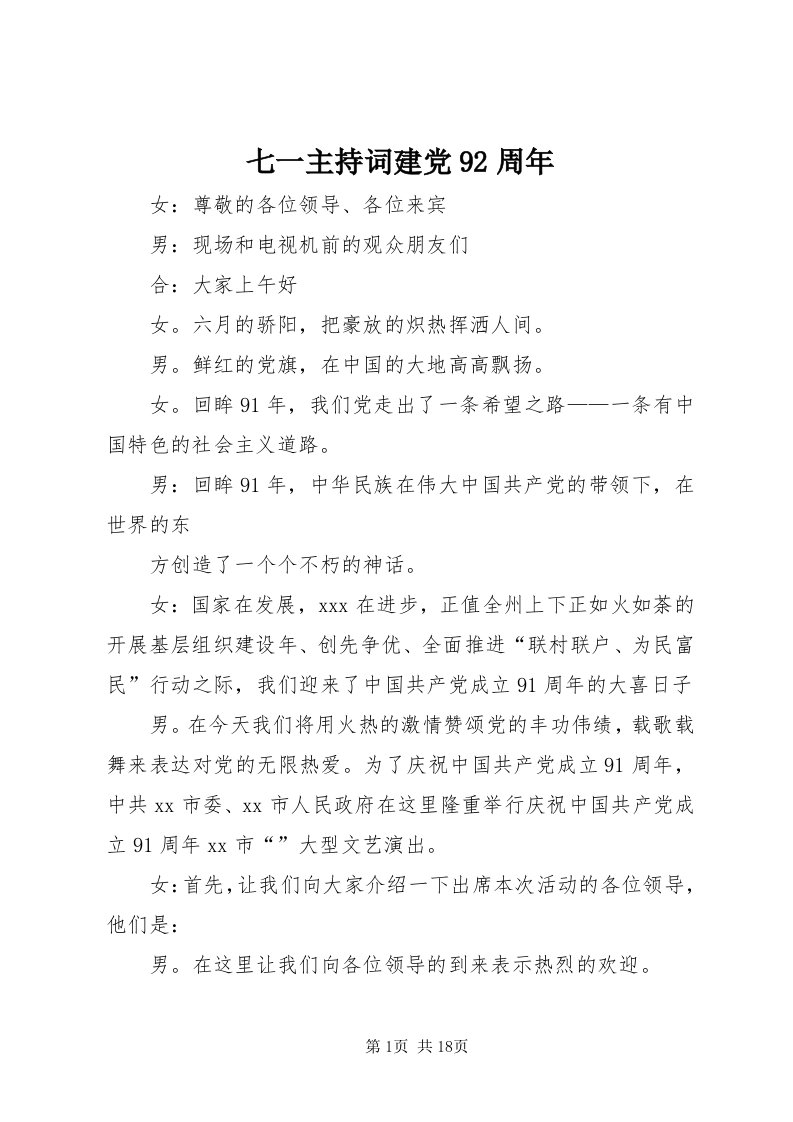 七一主持词建党92周年

女：尊敬的各位领导、各位来宾

男：现场和电视机前的观众朋友们

合：大家上午好

女。六月的骄阳，把豪放的炽热挥洒人间。

男。鲜红的党旗，在中国的大地高高飘扬。

女。回眸91年，我们党走出了一条希望之路——一条有中国特色的社会主义道路。

男：回眸91年，中华民族在伟大中国共产党的带领下，在世界的东

方创造了一个个不朽的神话。

女：国家在发展，xxx在进步，正值全州上下正如火如荼的开展基层组织建设年、创先争优、全面推进“联村联户、为民富民”行动之际，我们迎来了中国共产党成立91周年的大喜日子

男。在今天我们将用火热的激情赞颂党的丰功伟绩，载歌载舞来表达对党的无限热爱。为了庆祝中国共产党成立91周年，中共xx市委、xx市人民政府在这里隆重举行庆祝中国共产党成立91周年xx市“”大型文艺演出。

女：首先，让我们向大家介绍一下出席本次活动的各位领导，他们是：

男。在这里让我们向各位领导的到来表示热烈的欢迎。

第1页 共18页